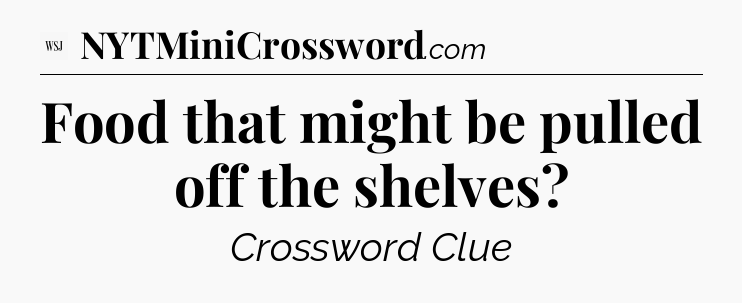 WSJ NYTMiniCrossword.com

Food that might be pulled off the shelves?

Crossword Clue